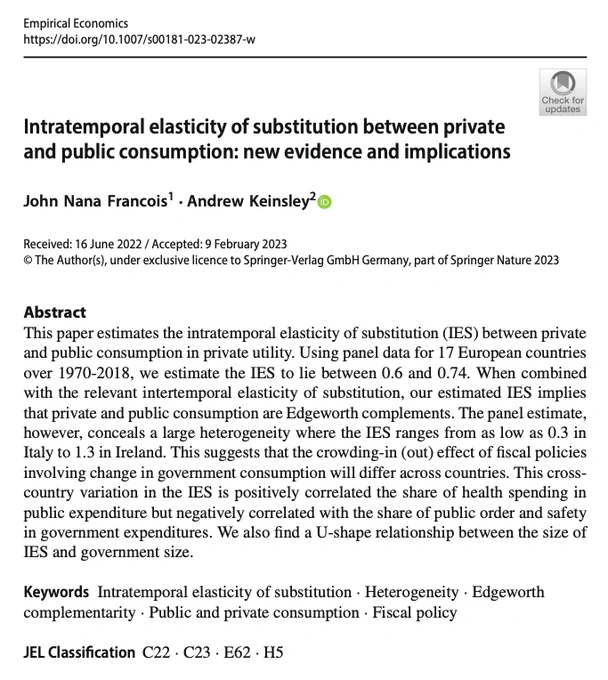 Empirical Economics
https://doi.org/10.1007/s00181-023-02387-w

Check for updates

Intratemporal elasticity of substitution between private and public consumption: new evidence and implications

John Nana Francois$^1$ · Andrew Keinsley$^2$

Received: 16 June 2022 / Accepted: 9 February 2023
© The Author(s), under exclusive licence to Springer-Verlag GmbH Germany, part of Springer Nature 2023

Abstract
This paper estimates the intratemporal elasticity of substitution (IES) between private and public consumption in private utility. Using panel data for 17 European countries over 1970-2018, we estimate the IES to lie between 0.6 and 0.74. When combined with the relevant intertemporal elasticity of substitution, our estimated IES implies that private and public consumption are Edgeworth complements. The panel estimate, however, conceals a large heterogeneity where the IES ranges from as low as 0.3 in Italy to 1.3 in Ireland. This suggests that the crowding-in (out) effect of fiscal policies involving change in government consumption will differ across countries. This cross-country variation in the IES is positively correlated the share of health spending in public expenditure but negatively correlated with the share of public order and safety in government expenditures. We also find a U-shape relationship between the size of IES and government size.

Keywords Intratemporal elasticity of substitution · Heterogeneity · Edgeworth complementarity · Public and private consumption · Fiscal policy

JEL Classification C22 · C23 · E62 · H5